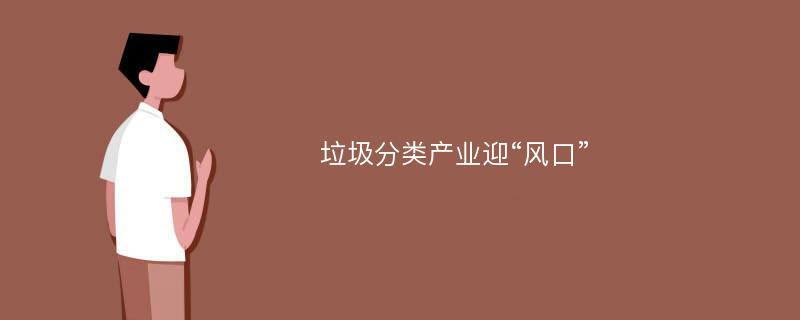 垃圾分类产业迎“风口”